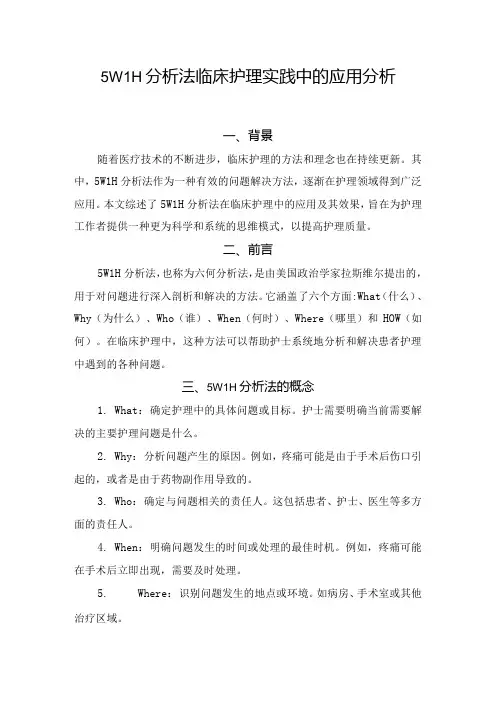 5W1H 分析法临床护理实践中的应用分析

一、背景

随着医疗技术的不断进步，临床护理的方法和理念也在持续更新。其中，5W1H 分析法作为一种有效的问题解决方法，逐渐在护理领域得到广泛应用。本文综述了 5W1H 分析法在临床护理中的应用及其效果，旨在为护理工作者提供一种更为科学和系统的思维模式，以提高护理质量。

二、前言

5W1H 分析法，也称为六何分析法，是由美国政治学家拉斯维尔提出的，用于对问题进行深入剖析和解决的方法。它涵盖了六个方面:What（什么）、Why（为什么）、Who（谁）、When（何时）、Where（哪里）和 HOW（如何）。在临床护理中，这种方法可以帮助护士系统地分析和解决患者护理中遇到的各种问题。

三、5W1H 分析法的概念

1. What：确定护理中的具体问题或目标。护士需要明确当前需要解决的主要护理问题是什么。

2. Why：分析问题产生的原因。例如，疼痛可能是由于手术后伤口引起的，或者是由于药物副作用导致的。

3. Who：确定与问题相关的责任人。这包括患者、护士、医生等多方面的责任人。

4. When：明确问题发生的时间或处理的最佳时机。例如，疼痛可能在手术后立即出现，需要及时处理。

5. Where：识别问题发生的地点或环境。如病房、手术室或其他治疗区域。